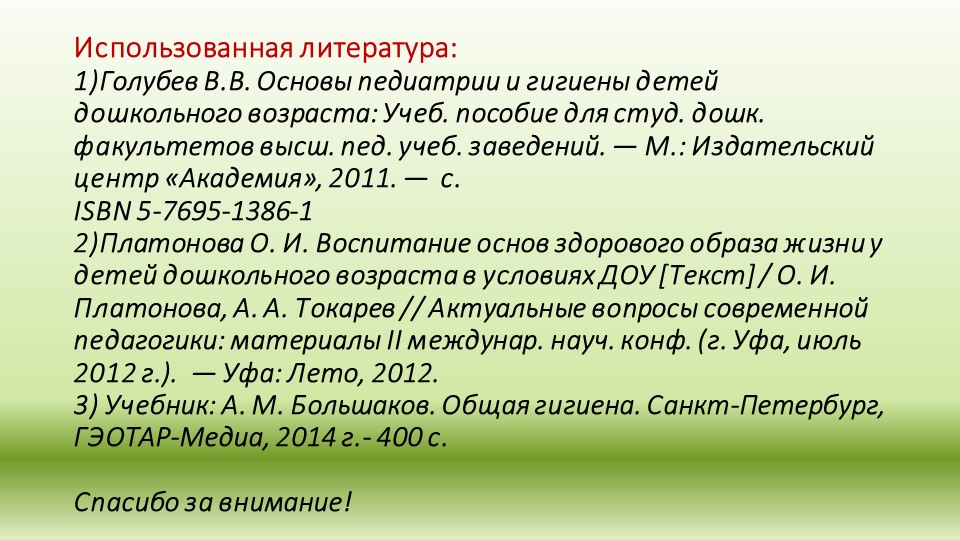 Использованная литература:
1)Голубев В.В. Основы педиатрии и гигиены детей дошкольного возраста: Учеб. пособие для студ. дошк. факультетов высш. пед. учеб. заведений. — М.: Издательский центр «Академия», 2011. — с.
ISBN 5-7695-1386-1
2)Платонова О. И. Воспитание основ здорового образа жизни у детей дошкольного возраста в условиях ДОУ [Текст] / О. И. Платонова, А. А. Токарев // Актуальные вопросы современной педагогики: материалы II междунар. науч. конф. (г. Уфа, июль 2012 г.). — Уфа: Лето, 2012.
3) Учебник: А. М. Большаков. Общая гигиена. Санкт-Петербург, ГЭОТАР-Медиа, 2014 г.- 400 с.

Спасибо за внимание!